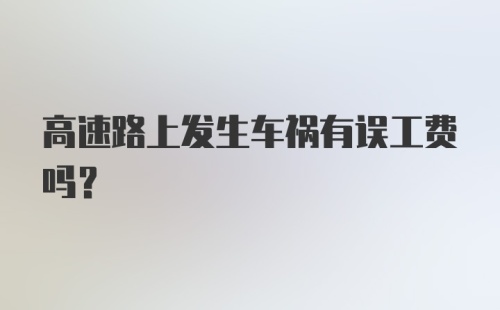 高速路上发生车祸有误工费吗？